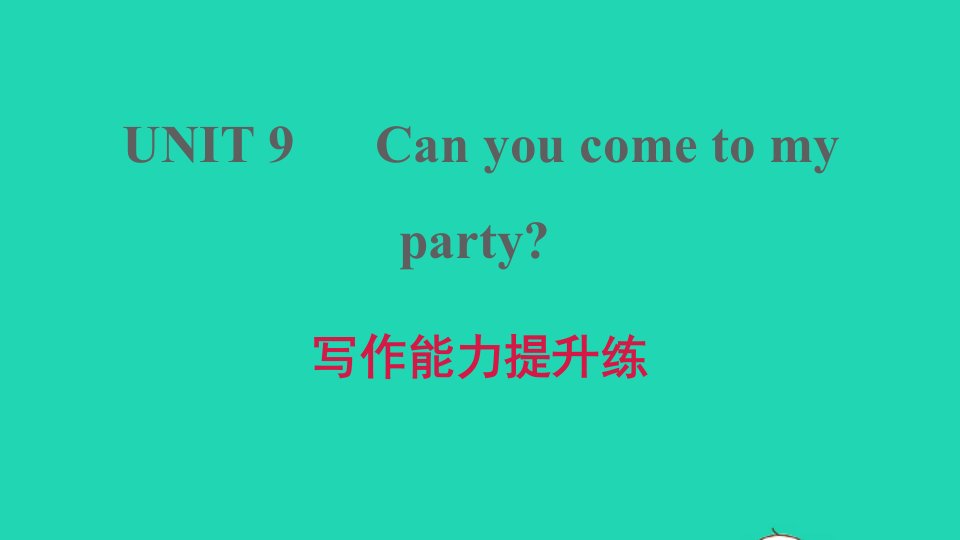 UNIT 9 Can you come to my party?

写作能力提升练